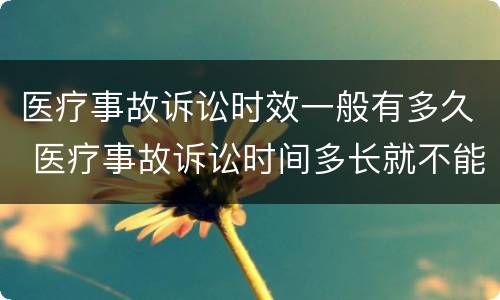 医疗事故诉讼时效一般有多久 医疗事故诉讼时间多长就不能